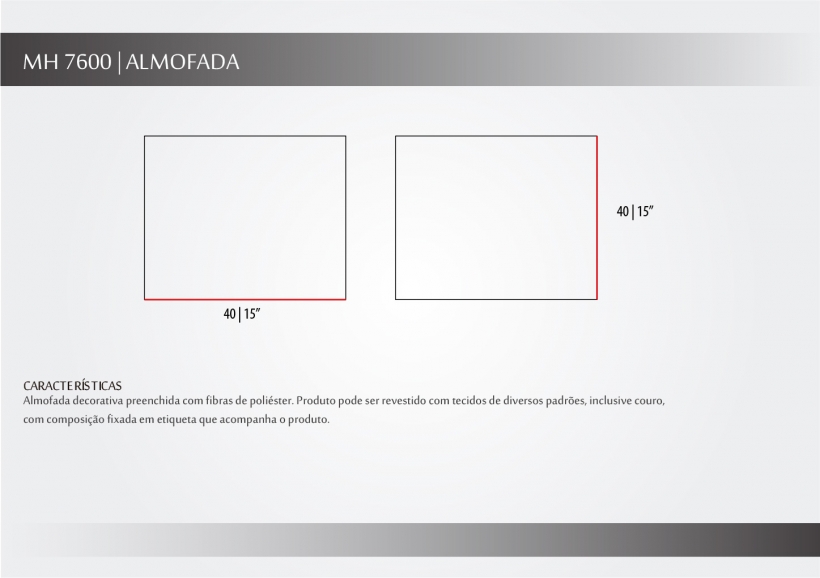 MH 7600 | ALMOFADA

40 | 15"

40 | 15"

CARACTERÍSTICAS
Almofada decorativa preenchida com fibras de poliéster. Produto pode ser revestido com tecidos de diversos padrões, inclusive couro, com composição fixada em etiqueta que acompanha o produto.